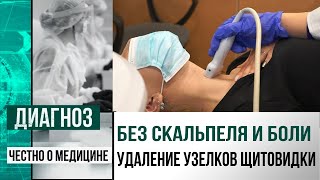 ДИАГНОЗ
ЧЕСТНО О МЕДИЦИНЕ

БЕЗ СКАЛЬПЕЛЯ И БОЛИ
УДАЛЕНИЕ УЗЕЛКОВ ЩИТОВИДКИ